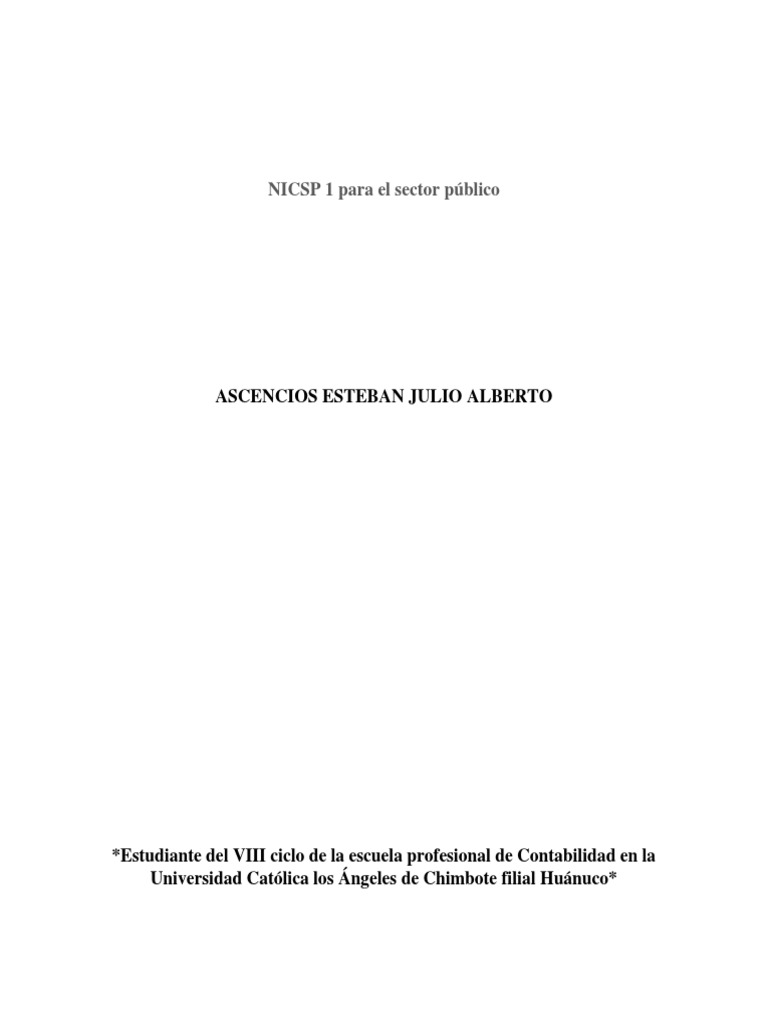 NICSP 1 para el sector público

ASCENCIOS ESTEBAN JULIO ALBERTO

*Estudiante del VIII ciclo de la escuela profesional de Contabilidad en la Universidad Católica los Ángeles de Chimbote filial Huánuco*